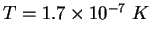 $T = 1.7 \times 10^{-7}\ K$